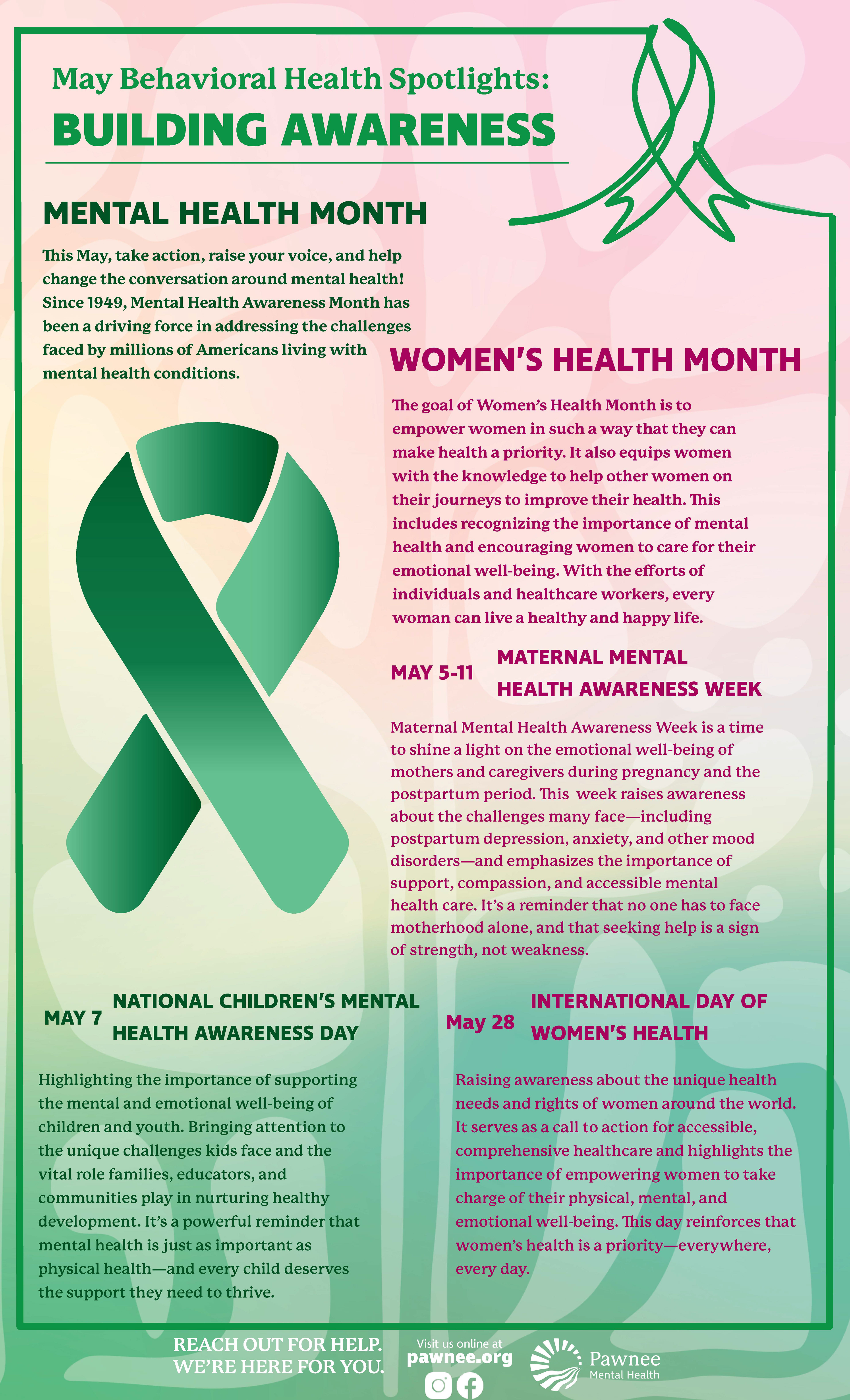 May Behavioral Health Spotlights:
BUILDING AWARENESS

MENTAL HEALTH MONTH

This May, take action, raise your voice, and help change the conversation around mental health! Since 1949, Mental Health Awareness Month has been a driving force in addressing the challenges faced by millions of Americans living with mental health conditions.

WOMEN'S HEALTH MONTH

The goal of Women's Health Month is to empower women in such a way that they can make health a priority. It also equips women with the knowledge to help other women on their journeys to improve their health. This includes recognizing the importance of mental health and encouraging women to care for their emotional well-being. With the efforts of individuals and healthcare workers, every woman can live a healthy and happy life.

MAY 5-11 MATERNAL MENTAL HEALTH AWARENESS WEEK

Maternal Mental Health Awareness Week is a time to shine a light on the emotional well-being of mothers and caregivers during pregnancy and the postpartum period. This week raises awareness about the challenges many face—including postpartum depression, anxiety, and other mood disorders—and emphasizes the importance of support, compassion, and accessible mental health care. It's a reminder that no one has to face motherhood alone, and that seeking help is a sign of strength, not weakness.

MAY 7 NATIONAL CHILDREN'S MENTAL HEALTH AWARENESS DAY

Highlighting the importance of supporting the mental and emotional well-being of children and youth. Bringing attention to the unique challenges kids face and the vital role families, educators, and communities play in nurturing healthy development. It's a powerful reminder that mental health is just as important as physical health—and every child deserves the support they need to thrive.

May 28 INTERNATIONAL DAY OF WOMEN'S HEALTH

Raising awareness about the unique health needs and rights of women around the world. It serves as a call to action for accessible, comprehensive healthcare and highlights the importance of empowering women to take charge of their physical, mental, and emotional well-being. This day reinforces that women's health is a priority—everywhere, every day.

REACH OUT FOR HELP.
WE'RE HERE FOR YOU.

Visit us online at
pawnee.org

Pawnee
Mental Health